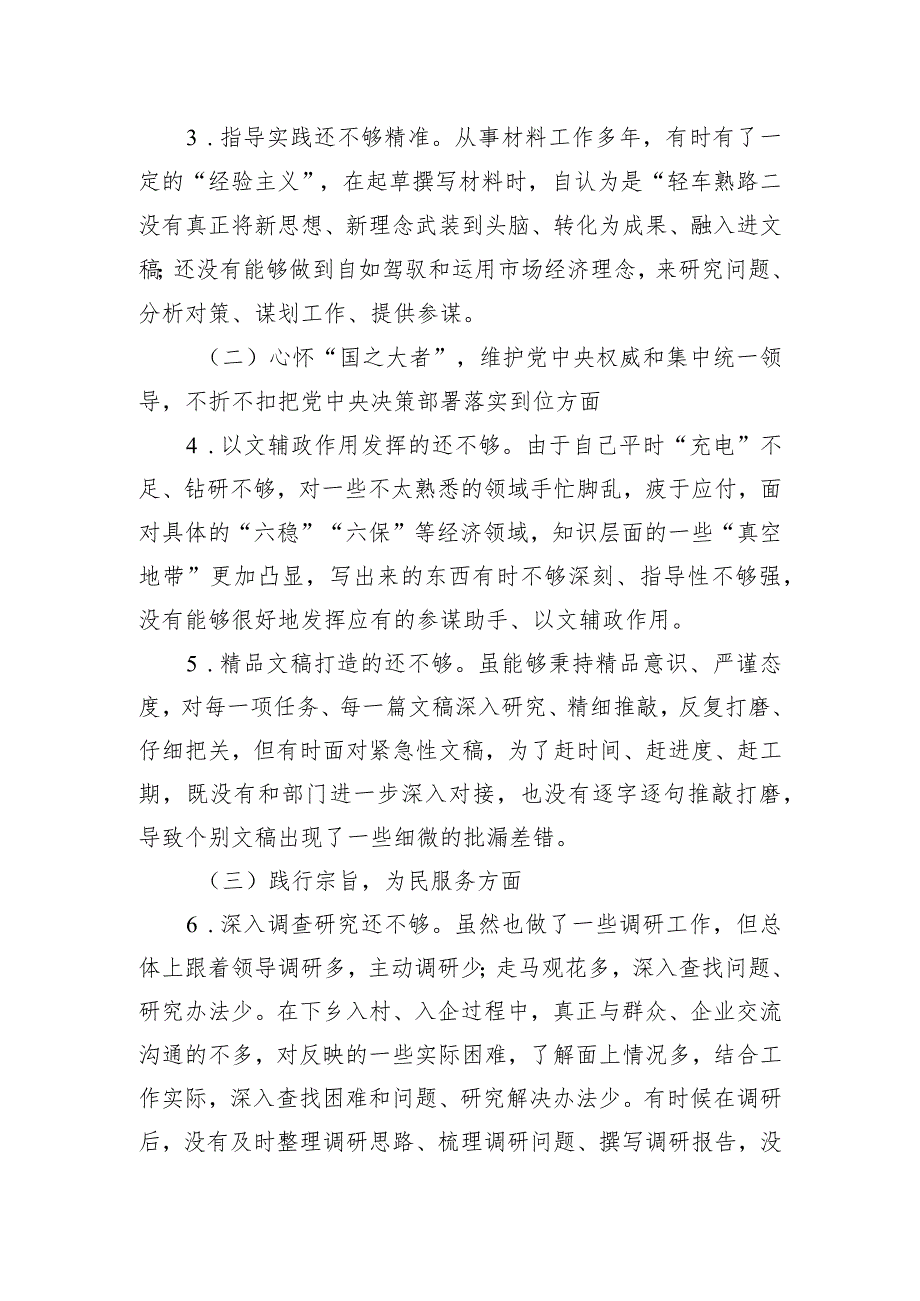 3．指导实践还不够精准。从事材料工作多年，有时有了一定的“经验主义”，在起草撰写材料时，自认为是“轻车熟路二没有真正将新思想、新理念武装到头脑、转化为成果、融入进文稿；还没有能够做到自如驾驭和运用市场经济理念，来研究问题、分析对策、谋划工作、提供参谋。

（二）心怀“国之大者”，维护党中央权威和集中统一领导，不折不扣把党中央决策部署落实到位方面

4．以文辅政作用发挥的还不够。由于自己平时“充电”不足、钻研不够，对一些不太熟悉的领域手忙脚乱，疲于应付，面对具体的“六稳”“六保”等经济领域，知识层面的一些“真空地带”更加凸显，写出来的东西有时不够深刻、指导性不够强，没有能够很好地发挥应有的参谋助手、以文辅政作用。

5．精品文稿打造的还不够。虽能够秉持精品意识、严谨态度，对每一项任务、每一篇文稿深入研究、精细推敲，反复打磨、仔细把关，但有时面对紧急性文稿，为了赶时间、赶进度、赶工期，既没有和部门进一步深入对接，也没有逐字逐句推敲打磨，导致个别文稿出现了一些细微的批漏差错。

（三）践行宗旨，为民服务方面

6．深入调查研究还不够。虽然也做了一些调研工作，但总体上跟着领导调研多，主动调研少；走马观花多，深入查找问题、研究办法少。在下乡入村、入企过程中，真正与群众、企业交流沟通的不多，对反映的一些实际困难，了解面上情况多，结合工作实际，深入查找困难和问题、研究解决办法少。有时候在调研后，没有及时整理调研思路、梳理调研问题、撰写调研报告，没